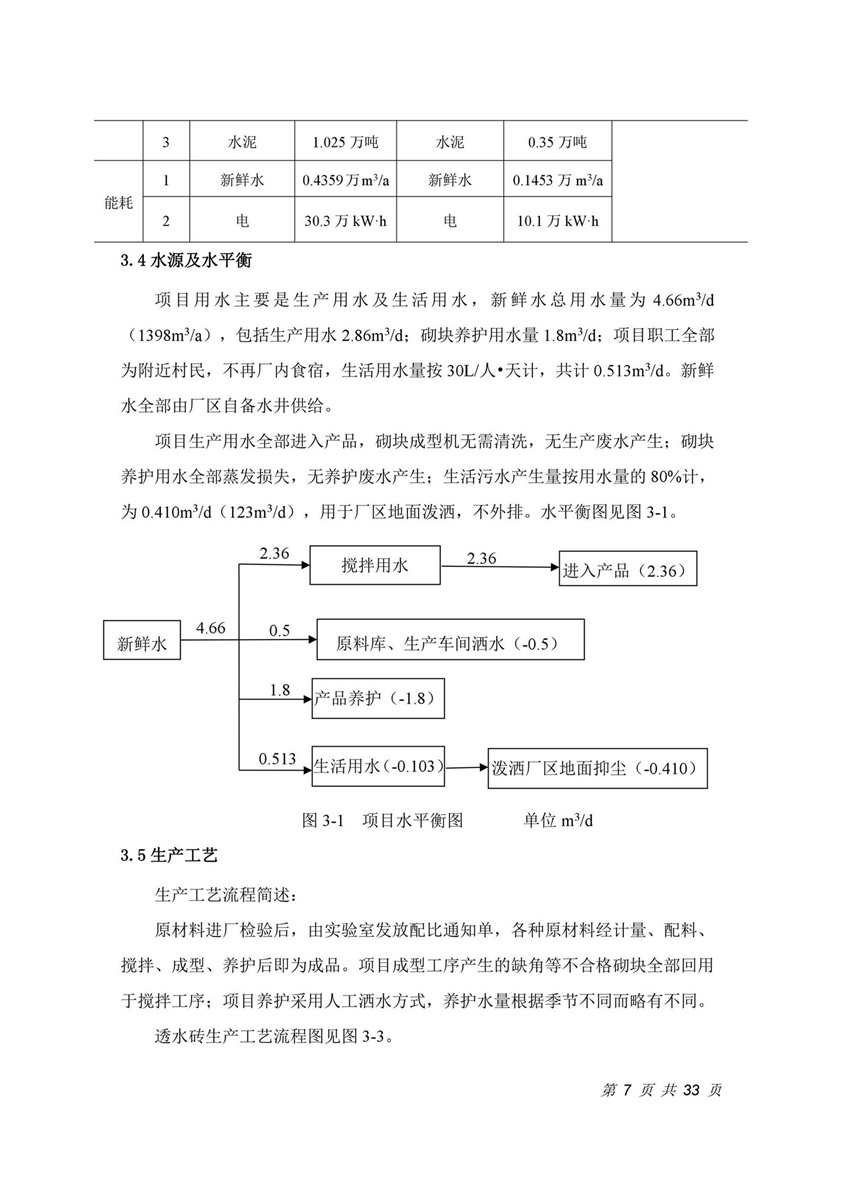 |  | 3 | 水泥 | 1.025 万吨 | 水泥 | 0.35 万吨 |  |
|---|---|---|---|---|---|---|
| 能耗 | 1 | 新鲜水 | 0.4359 万 $m^3/a$ | 新鲜水 | 0.1453 万 $m^3/a$ |  |
|  | 2 | 电 | 30.3 万 kW·h | 电 | 10.1 万 kW·h |  |

3.4 水源及水平衡

项目用水主要是生产用水及生活用水，新鲜水总用水量为 4.66$m^3/d$（1398$m^3/a$），包括生产用水 2.86$m^3/d$；砌块养护用水量 1.8$m^3/d$；项目职工全部为附近村民，不再厂内食宿，生活用水量按 30L/人•天计，共计 0.513$m^3/d$。新鲜水全部由厂区自备水井供给。

项目生产用水全部进入产品，砌块成型机无需清洗，无生产废水产生；砌块养护用水全部蒸发损失，无养护废水产生；生活污水产生量按用水量的 80%计，为 0.410$m^3/d$（123$m^3/d$），用于厂区地面泼洒，不外排。水平衡图见图 3-1。

新鲜水
4.66
2.36
搅拌用水
2.36
进入产品（2.36）
0.5
原料库、生产车间洒水（-0.5）
1.8
产品养护（-1.8）
0.513
生活用水（-0.103）
泼洒厂区地面抑尘（-0.410）

图 3-1　项目水平衡图　　　　单位 $m^3/d$

3.5 生产工艺

生产工艺流程简述：

原材料进厂检验后，由实验室发放配比通知单，各种原材料经计量、配料、搅拌、成型、养护后即为成品。项目成型工序产生的缺角等不合格砌块全部回用于搅拌工序；项目养护采用人工洒水方式，养护水量根据季节不同而略有不同。

透水砖生产工艺流程图见图 3-3。

第 7 页 共 33 页